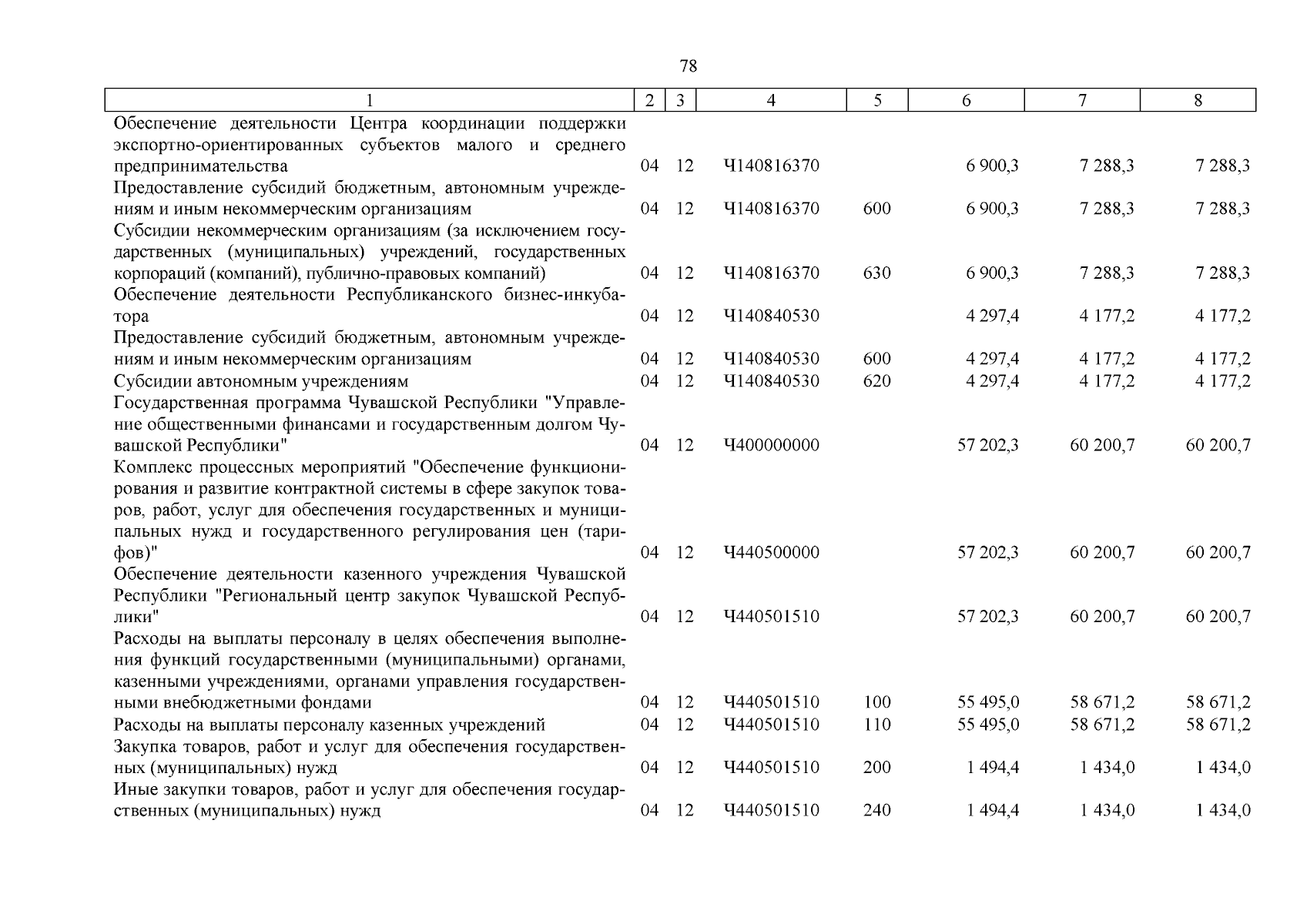 78

| 1 | 2 | 3 | 4 | 5 | 6 | 7 | 8 |
|---|---|---|---|---|---|---|---|
| Обеспечение деятельности Центра координации поддержки экспортно-ориентированных субъектов малого и среднего предпринимательства | 04 | 12 | Ч140816370 | | 6 900,3 | 7 288,3 | 7 288,3 |
| Предоставление субсидий бюджетным, автономным учреждениям и иным некоммерческим организациям | 04 | 12 | Ч140816370 | 600 | 6 900,3 | 7 288,3 | 7 288,3 |
| Субсидии некоммерческим организациям (за исключением государственных (муниципальных) учреждений, государственных корпораций (компаний), публично-правовых компаний) | 04 | 12 | Ч140816370 | 630 | 6 900,3 | 7 288,3 | 7 288,3 |
| Обеспечение деятельности Республиканского бизнес-инкубатора | 04 | 12 | Ч140840530 | | 4 297,4 | 4 177,2 | 4 177,2 |
| Предоставление субсидий бюджетным, автономным учреждениям и иным некоммерческим организациям | 04 | 12 | Ч140840530 | 600 | 4 297,4 | 4 177,2 | 4 177,2 |
| Субсидии автономным учреждениям | 04 | 12 | Ч140840530 | 620 | 4 297,4 | 4 177,2 | 4 177,2 |
| Государственная программа Чувашской Республики "Управление общественными финансами и государственным долгом Чувашской Республики" | 04 | 12 | Ч400000000 | | 57 202,3 | 60 200,7 | 60 200,7 |
| Комплекс процессных мероприятий "Обеспечение функционирования и развитие контрактной системы в сфере закупок товаров, работ, услуг для обеспечения государственных и муниципальных нужд и государственного регулирования цен (тарифов)" | 04 | 12 | Ч440500000 | | 57 202,3 | 60 200,7 | 60 200,7 |
| Обеспечение деятельности казенного учреждения Чувашской Республики "Региональный центр закупок Чувашской Республики" | 04 | 12 | Ч440501510 | | 57 202,3 | 60 200,7 | 60 200,7 |
| Расходы на выплаты персоналу в целях обеспечения выполнения функций государственными (муниципальными) органами, казенными учреждениями, органами управления государственными внебюджетными фондами | 04 | 12 | Ч440501510 | 100 | 55 495,0 | 58 671,2 | 58 671,2 |
| Расходы на выплаты персоналу казенных учреждений | 04 | 12 | Ч440501510 | 110 | 55 495,0 | 58 671,2 | 58 671,2 |
| Закупка товаров, работ и услуг для обеспечения государственных (муниципальных) нужд | 04 | 12 | Ч440501510 | 200 | 1 494,4 | 1 434,0 | 1 434,0 |
| Иные закупки товаров, работ и услуг для обеспечения государственных (муниципальных) нужд | 04 | 12 | Ч440501510 | 240 | 1 494,4 | 1 434,0 | 1 434,0 |